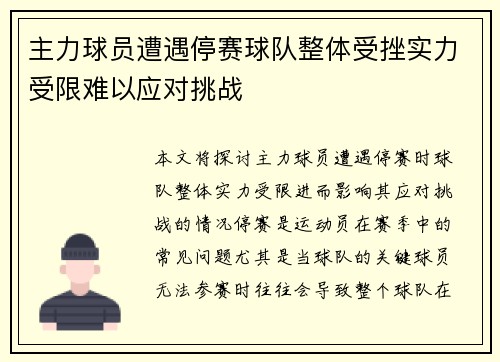 主力球员遭遇停赛球队整体受挫实力受限难以应对挑战

本文将探讨主力球员遭遇停赛时球队整体实力受限进而影响其应对挑战的情况停赛是运动员在赛季中的常见问题尤其是当球队的关键球员无法参赛时往往会导致整个球队在